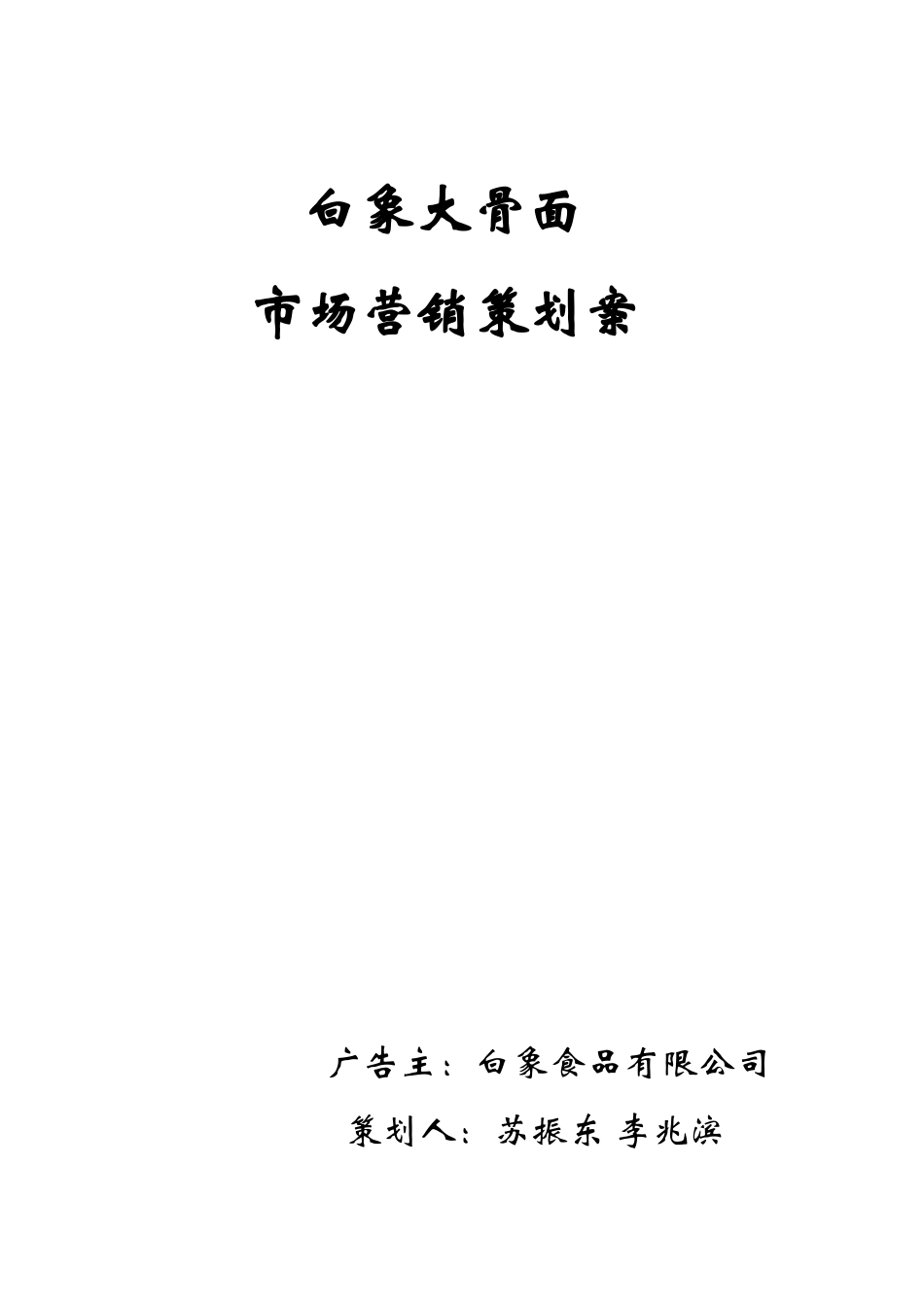 白象大骨面

市场营销策划案

广告主：白象食品有限公司

策划人：苏振东 李兆滨